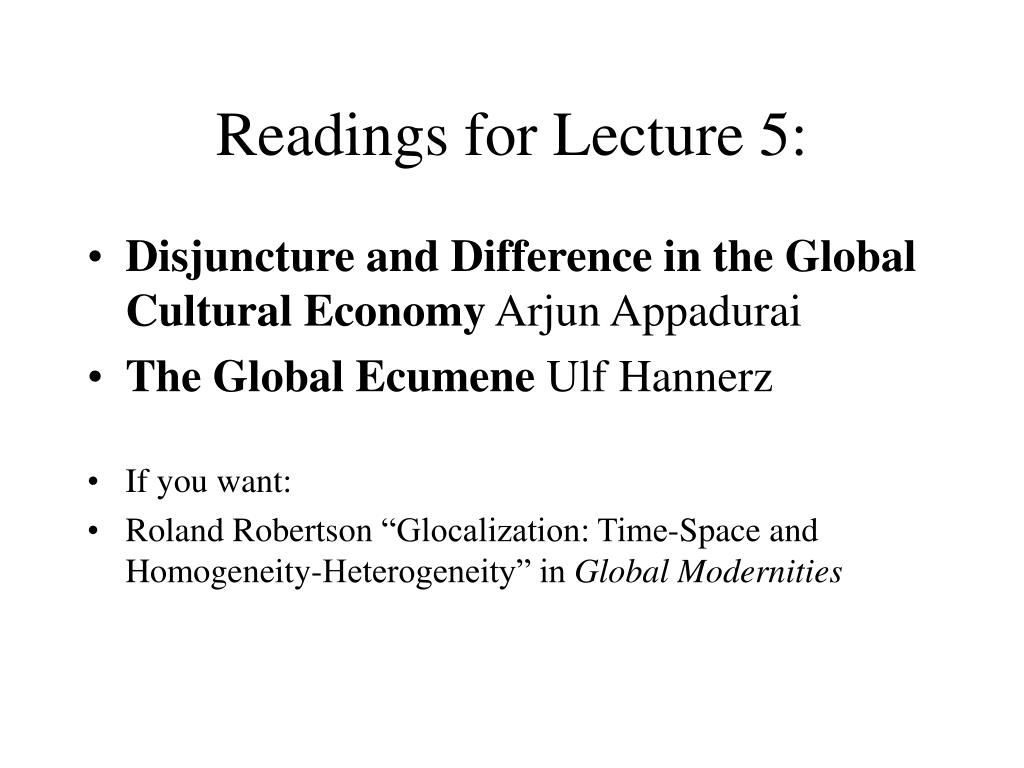 Readings for Lecture 5:

• Disjuncture and Difference in the Global Cultural Economy Arjun Appadurai
• The Global Ecumene Ulf Hannerz

• If you want:
• Roland Robertson “Glocalization: Time-Space and Homogeneity-Heterogeneity” in Global Modernities